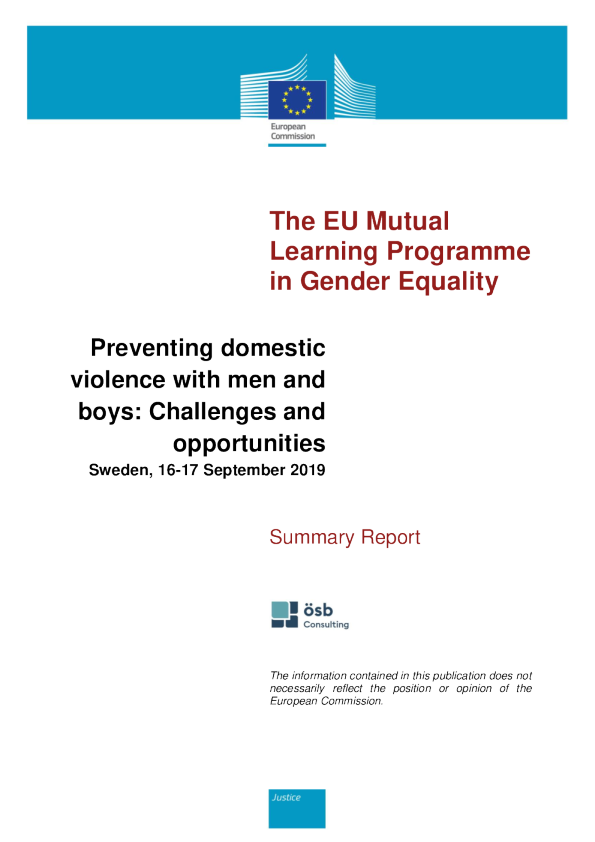 European Commission

The EU Mutual Learning Programme in Gender Equality

Preventing domestic violence with men and boys: Challenges and opportunities

Sweden, 16-17 September 2019

Summary Report

ösb Consulting

The information contained in this publication does not necessarily reflect the position or opinion of the European Commission.

Justice